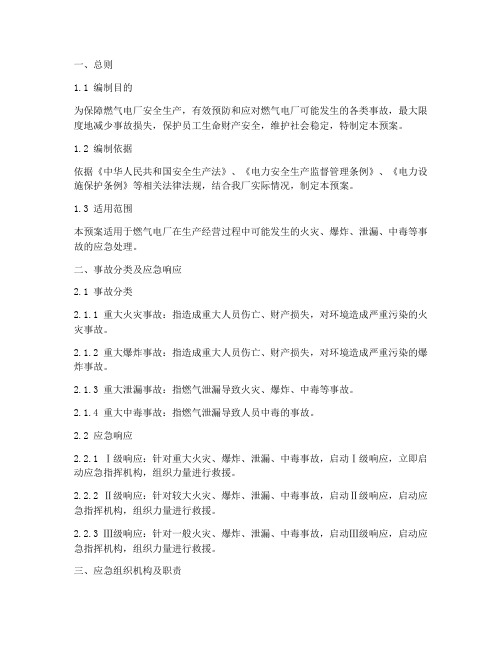 一、总则

1.1 编制目的

为保障燃气电厂安全生产，有效预防和应对燃气电厂可能发生的各类事故，最大限度地减少事故损失，保护员工生命财产安全，维护社会稳定，特制定本预案。

1.2 编制依据

依据《中华人民共和国安全生产法》、《电力安全生产监督管理条例》、《电力设施保护条例》等相关法律法规，结合我厂实际情况，制定本预案。

1.3 适用范围

本预案适用于燃气电厂在生产经营过程中可能发生的火灾、爆炸、泄漏、中毒等事故的应急处理。

二、事故分类及应急响应

2.1 事故分类

2.1.1 重大火灾事故：指造成重大人员伤亡、财产损失，对环境造成严重污染的火灾事故。

2.1.2 重大爆炸事故：指造成重大人员伤亡、财产损失，对环境造成严重污染的爆炸事故。

2.1.3 重大泄漏事故：指燃气泄漏导致火灾、爆炸、中毒等事故。

2.1.4 重大中毒事故：指燃气泄漏导致人员中毒的事故。

2.2 应急响应

2.2.1 Ⅰ级响应：针对重大火灾、爆炸、泄漏、中毒事故，启动Ⅰ级响应，立即启动应急指挥机构，组织力量进行救援。

2.2.2 Ⅱ级响应：针对较大火灾、爆炸、泄漏、中毒事故，启动Ⅱ级响应，启动应急指挥机构，组织力量进行救援。

2.2.3 Ⅲ级响应：针对一般火灾、爆炸、泄漏、中毒事故，启动Ⅲ级响应，启动应急指挥机构，组织力量进行救援。

三、应急组织机构及职责